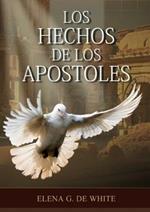 LOS
HECHOS
DE LOS
APOSTOLES

ELENA G. DE WHITE